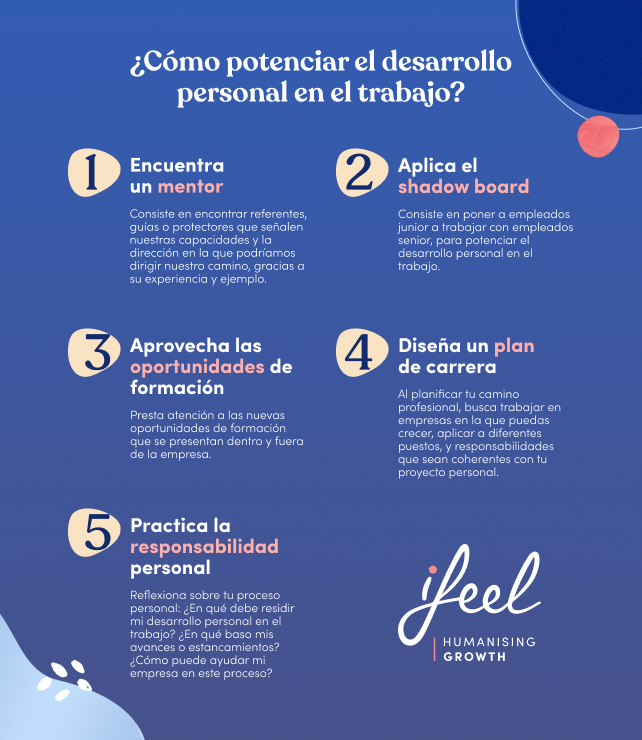 ¿Cómo potenciar el desarrollo personal en el trabajo?

1 Encuentra un mentor

Consiste en encontrar referentes, guías o protectores que señalen nuestras capacidades y la dirección en la que podríamos dirigir nuestro camino, gracias a su experiencia y ejemplo.

2 Aplica el shadow board

Consiste en poner a empleados junior a trabajar con empleados senior, para potenciar el desarrollo personal en el trabajo.

3 Aprovecha las oportunidades de formación

Presta atención a las nuevas oportunidades de formación que se presentan dentro y fuera de la empresa.

4 Diseña un plan de carrera

Al planificar tu camino profesional, busca trabajar en empresas en la que puedas crecer, aplicar a diferentes puestos, y responsabilidades que sean coherentes con tu proyecto personal.

5 Practica la responsabilidad personal

Reflexiona sobre tu proceso personal: ¿En qué debe residir mi desarrollo personal en el trabajo? ¿En qué baso mis avances o estancamientos? ¿Cómo puede ayudar mi empresa en este proceso?

ifeel
HUMANISING GROWTH